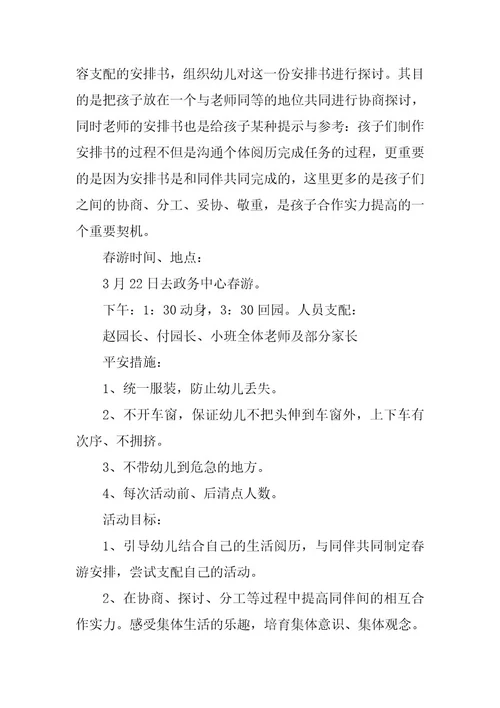 容支配的安排书，组织幼儿对这一份安排书进行探讨。其目的是把孩子放在一个与老师同等的地位共同进行协商探讨，同时老师的安排书也是给孩子某种提示与参考：孩子们制作安排书的过程不但是沟通个体阅历完成任务的过程，更重要的是因为安排书是和同伴共同完成的，这里更多的是孩子们之间的协商、分工、妥协、敬重，是孩子合作实力提高的一个重要契机。

春游时间、地点：

3 月 22 日去政务中心春游。

下午：1：30 动身，3：30 回园。人员支配：

赵园长、付园长、小班全体老师及部分家长

平安措施：

1、统一服装，防止幼儿丢失。

2、不开车窗，保证幼儿不把头伸到车窗外，上下车有次序、不拥挤。

3、不带幼儿到危急的地方。

4、每次活动前、后清点人数。

活动目标：

1、引导幼儿结合自己的生活阅历，与同伴共同制定春游安排，尝试支配自己的活动。

2、在协商、探讨、分工等过程中提高同伴间的相互合作实力。感受集体生活的乐趣，培育集体意识、集体观念。